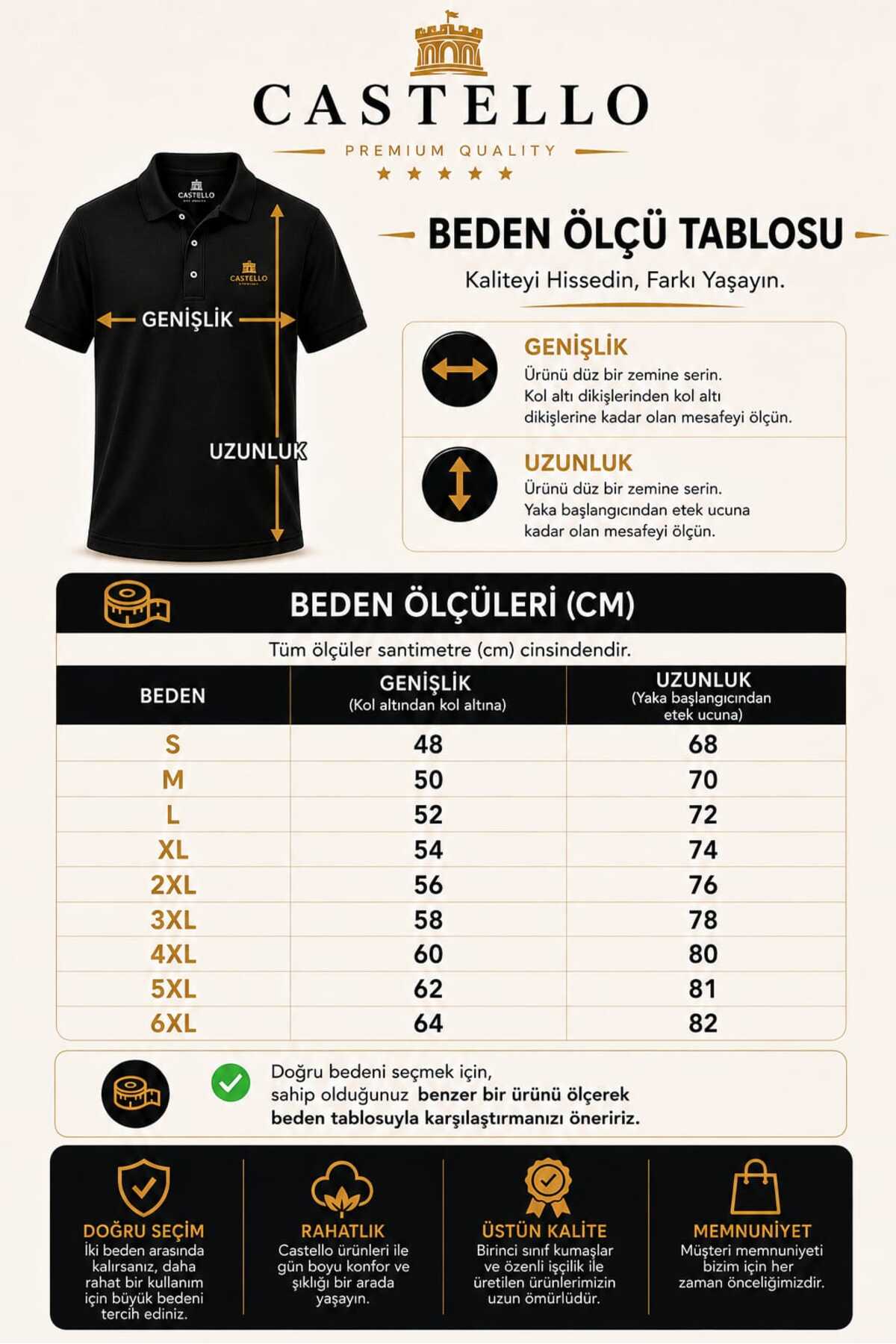 CASTELLO
PREMIUM QUALITY
★ ★ ★ ★ ★

CASTELLO

CASTELLO

GENİŞLİK

UZUNLUK

BEDEN ÖLÇÜ TABLOSU
Kaliteyi Hissedin, Farkı Yaşayın.

GENİŞLİK
Ürünü düz bir zemine serin. Kol altı dikişlerinden kol altı dikişlerine kadar olan mesafeyi ölçün.

UZUNLUK
Ürünü düz bir zemine serin. Yaka başlangıcından etek ucuna kadar olan mesafeyi ölçün.

BEDEN ÖLÇÜLERİ (CM)
Tüm ölçüler santimetre (cm) cinsindendir.

| BEDEN | GENİŞLİK (Kol altından kol altına) | UZUNLUK (Yaka başlangıcından etek ucuna) |
|---|---|---|
| S | 48 | 68 |
| M | 50 | 70 |
| L | 52 | 72 |
| XL | 54 | 74 |
| 2XL | 56 | 76 |
| 3XL | 58 | 78 |
| 4XL | 60 | 80 |
| 5XL | 62 | 81 |
| 6XL | 64 | 82 |

Doğru bedeni seçmek için, sahip olduğunuz benzer bir ürünü ölçerek beden tablosuyla karşılaştırmanızı öneririz.

DOĞRU SEÇİM
İki beden arasında kalırsanız, daha rahat bir kullanım için büyük bedeni tercih ediniz.

RAHATLIK
Castello ürünleri ile gün boyu konfor ve şıklığı bir arada yaşayın.

ÜSTÜN KALİTE
Birinci sınıf kumaşlar ve özenli işçilik ile üretilen ürünlerimizin uzun ömürlüdür.

MEMNUNİYET
Müşteri memnuniyeti bizim için her zaman önceliğimizdir.